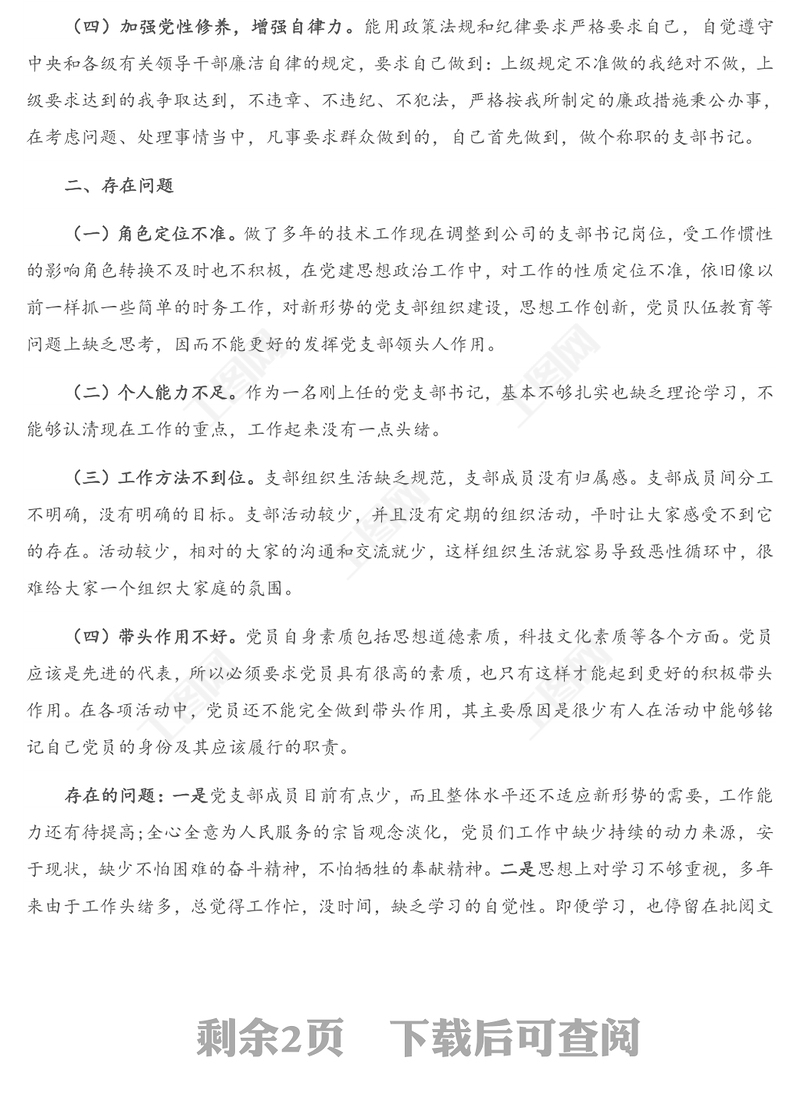 （四）加强党性修养，增强自律力。能用政策法规和纪律要求严格要求自己，自觉遵守中央和各级有关领导干部廉洁自律的规定，要求自己做到：上级规定不准做的我绝对不做，上级要求达到的我争取达到，不违章、不违纪、不犯法，严格按我所制定的廉政措施秉公办事，在考虑问题、处理事情当中，凡事要求群众做到的，自己首先做到，做个称职的支部书记。

二、存在问题

（一）角色定位不准。做了多年的技术工作现在调整到公司的支部书记岗位，受工作惯性的影响角色转换不及时也不积极，在党建思想政治工作中，对工作的性质定位不准，依旧像以前一样抓一些简单的时务工作，对新形势的党支部组织建设，思想工作创新，党员队伍教育等问题上缺乏思考，因而不能更好的发挥党支部领头人作用。

（二）个人能力不足。作为一名刚上任的党支部书记，基本不够扎实也缺乏理论学习，不能够认清现在工作的重点，工作起来没有一点头绪。

（三）工作方法不到位。支部组织生活缺乏规范，支部成员没有归属感。支部成员间分工不明确，没有明确的目标。支部活动较少，并且没有定期的组织活动，平时让大家感受不到它的存在。活动较少，相对的大家的沟通和交流就少，这样组织生活就容易导致恶性循环中，很难给大家一个组织大家庭的氛围。

（四）带头作用不好。党员自身素质包括思想道德素质，科技文化素质等各个方面。党员应该是先进的代表，所以必须要求党员具有很高的素质，也只有这样才能起到更好的积极带头作用。在各项活动中，党员还不能完全做到带头作用，其主要原因是很少有人在活动中能够铭记自己党员的身份及其应该履行的职责。

存在的问题：一是党支部成员目前有点少，而且整体水平还不适应新形势的需要，工作能力还有待提高;全心全意为人民服务的宗旨观念淡化，党员们工作中缺少持续的动力来源，安于现状，缺少不怕困难的奋斗精神，不怕牺牲的奉献精神。二是思想上对学习不够重视，多年来由于工作头绪多，总觉得工作忙，没时间，缺乏学习的自觉性。即便学习，也停留在批阅文

剩余2页　下载后可查阅